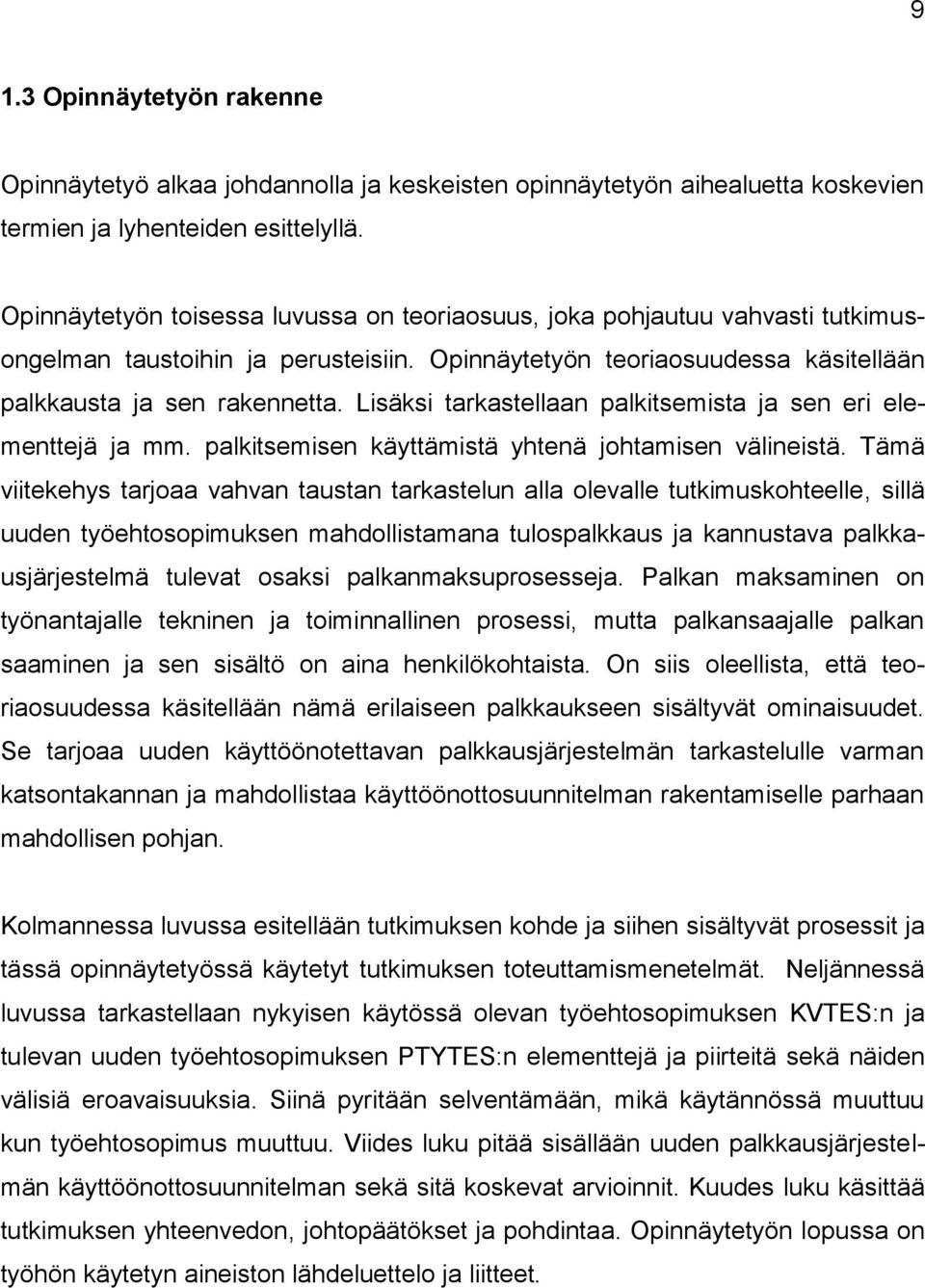 9

1.3 Opinnäytetyön rakenne

Opinnäytetyö alkaa johdannolla ja keskeisten opinnäytetyön aihealuetta koskevien termien ja lyhenteiden esittelyllä.

Opinnäytetyön toisessa luvussa on teoriaosuus, joka pohjautuu vahvasti tutkimusongelman taustoihin ja perusteisiin. Opinnäytetyön teoriaosuudessa käsitellään palkkausta ja sen rakennetta. Lisäksi tarkastellaan palkitsemista ja sen eri elementtejä ja mm. palkitsemisen käyttämistä yhtenä johtamisen välineistä. Tämä viitekehys tarjoaa vahvan taustan tarkastelun alla olevalle tutkimuskohteelle, sillä uuden työehtosopimuksen mahdollistamana tulospalkkaus ja kannustava palkkausjärjestelmä tulevat osaksi palkanmaksuprosesseja. Palkan maksaminen on työnantajalle tekninen ja toiminnallinen prosessi, mutta palkansaajalle palkan saaminen ja sen sisältö on aina henkilökohtaista. On siis oleellista, että teoriaosuudessa käsitellään nämä erilaiseen palkkaukseen sisältyvät ominaisuudet. Se tarjoaa uuden käyttöönotettavan palkkausjärjestelmän tarkastelulle varman katsontakannan ja mahdollistaa käyttöönottosuunnitelman rakentamiselle parhaan mahdollisen pohjan.

Kolmannessa luvussa esitellään tutkimuksen kohde ja siihen sisältyvät prosessit ja tässä opinnäytetyössä käytetyt tutkimuksen toteuttamismenetelmät. Neljännessä luvussa tarkastellaan nykyisen käytössä olevan työehtosopimuksen KVTES:n ja tulevan uuden työehtosopimuksen PTYTES:n elementtejä ja piirteitä sekä näiden välisiä eroavaisuuksia. Siinä pyritään selventämään, mikä käytännössä muuttuu kun työehtosopimus muuttuu. Viides luku pitää sisällään uuden palkkausjärjestelmän käyttöönottosuunnitelman sekä sitä koskevat arvioinnit. Kuudes luku käsittää tutkimuksen yhteenvedon, johtopäätökset ja pohdintaa. Opinnäytetyön lopussa on työhön käytetyn aineiston lähdeluettelo ja liitteet.